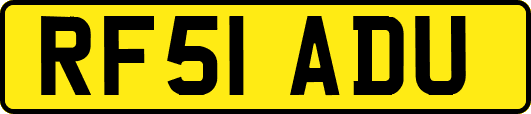 RF51 ADU